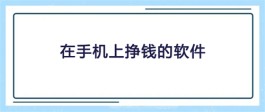 在手机上挣钱的软件